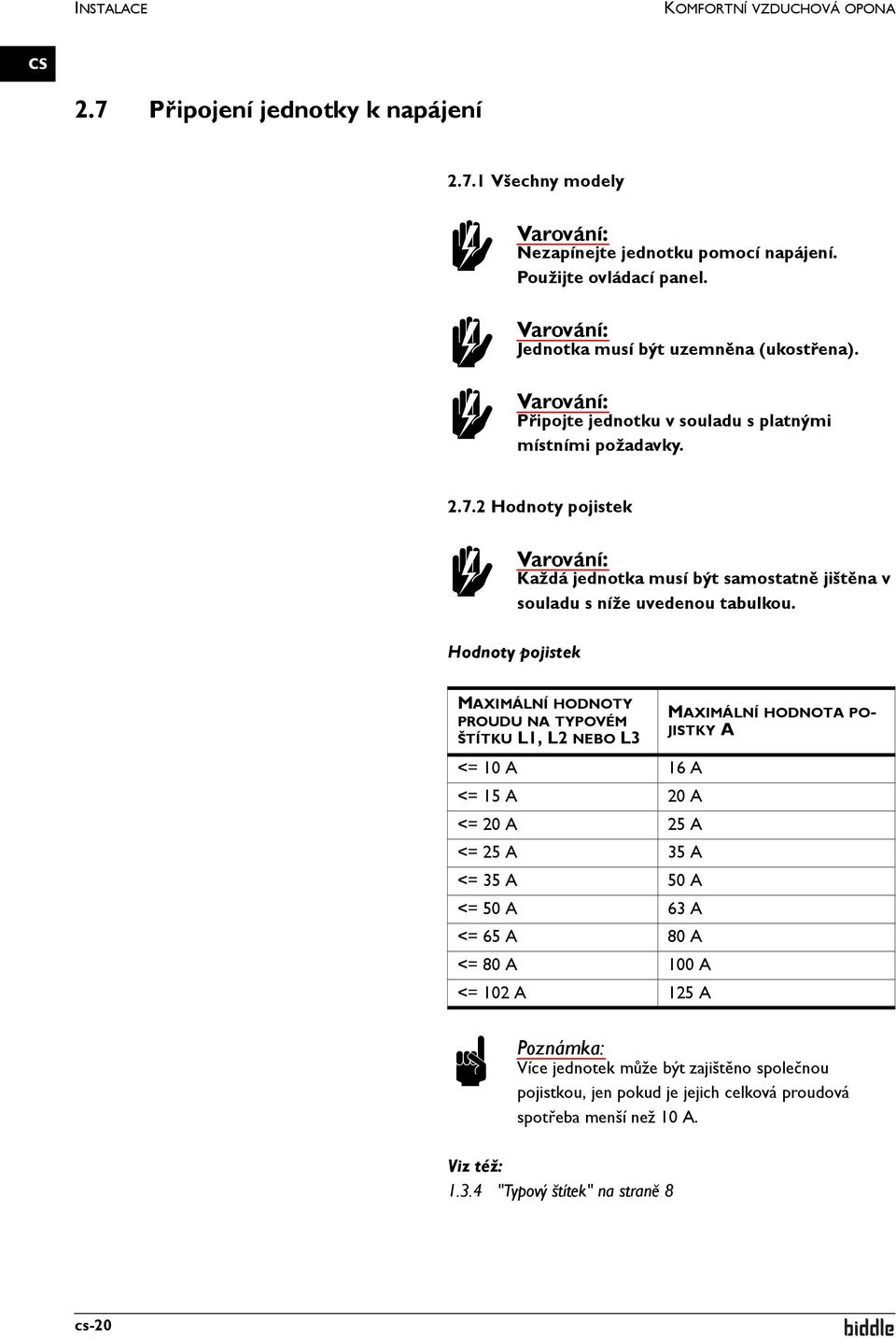 INSTALACE

KOMFORTNÍ VZDUCHOVÁ OPONA

CS

2.7 Připojení jednotky k napájení

2.7.1 Všechny modely

Varování:
Nezapínejte jednotku pomocí napájení. Použijte ovládací panel.

Varování:
Jednotka musí být uzemněna (ukostřena).

Varování:
Připojte jednotku v souladu s platnými místními požadavky.

2.7.2 Hodnoty pojistek

Varování:
Každá jednotka musí být samostatně jištěna v souladu s níže uvedenou tabulkou.

Hodnoty pojistek

| MAXIMÁLNÍ HODNOTY PROUDU NA TYPOVÉM ŠTÍTKU L1, L2 NEBO L3 | MAXIMÁLNÍ HODNOTA POJISTKY A |
|---|---|
| <= 10 A | 16 A |
| <= 15 A | 20 A |
| <= 20 A | 25 A |
| <= 25 A | 35 A |
| <= 35 A | 50 A |
| <= 50 A | 63 A |
| <= 65 A | 80 A |
| <= 80 A | 100 A |
| <= 102 A | 125 A |

Poznámka:
Více jednotek může být zajištěno společnou pojistkou, jen pokud je jejich celková proudová spotřeba menší než 10 A.

Viz též:
1.3.4 "Typový štítek" na straně 8

cs-20

biddle